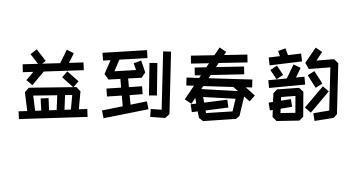 益到春韵